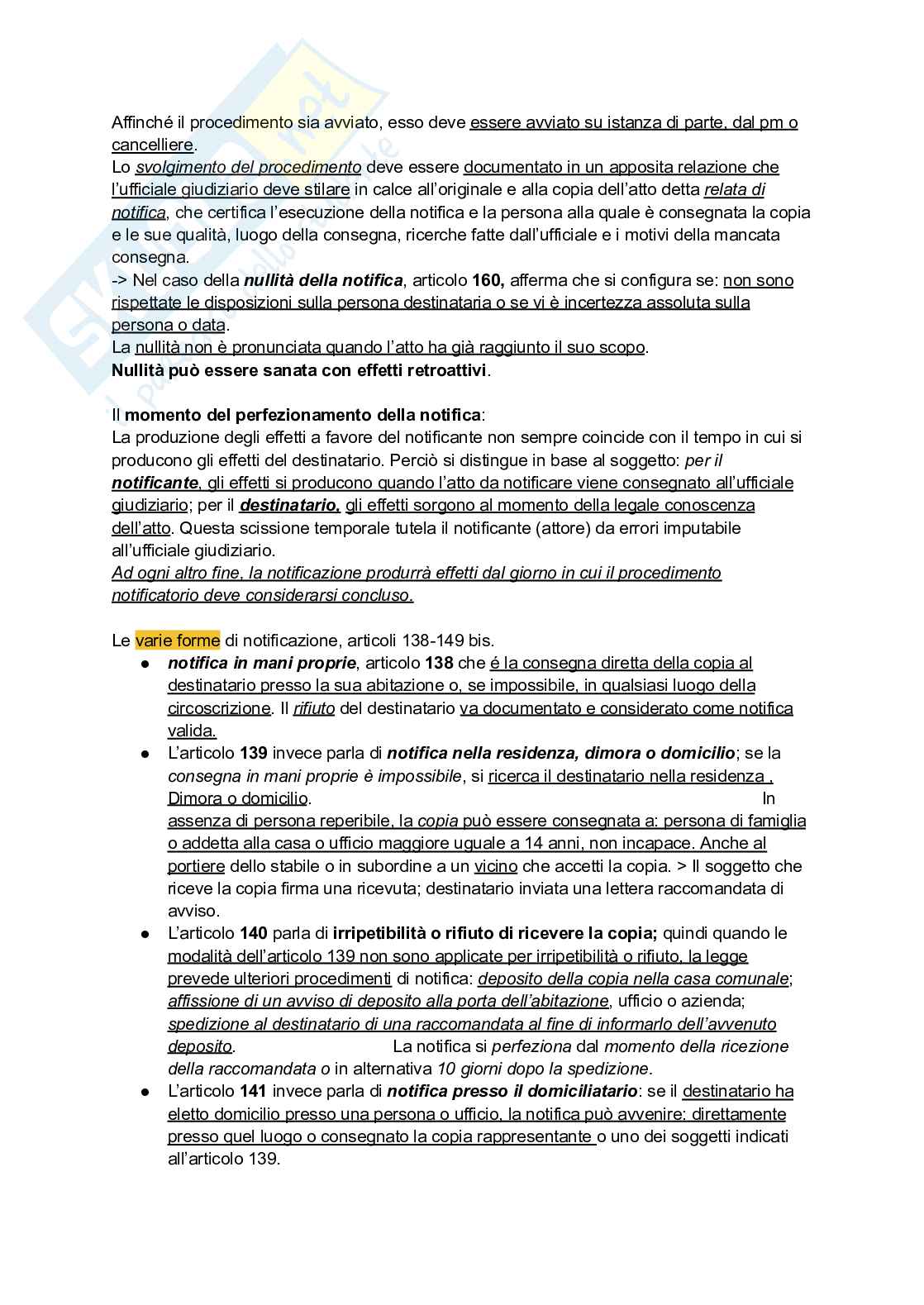 Affinché il procedimento sia avviato, esso deve essere avviato su istanza di parte, dal pm o cancelliere.
Lo svolgimento del procedimento deve essere documentato in un apposita relazione che l'ufficiale giudiziario deve stilare in calce all'originale e alla copia dell'atto detta relata di notifica, che certifica l'esecuzione della notifica e la persona alla quale è consegnata la copia e le sue qualità, luogo della consegna, ricerche fatte dall'ufficiale e i motivi della mancata consegna.
-> Nel caso della nullità della notifica, articolo 160, afferma che si configura se: non sono rispettate le disposizioni sulla persona destinataria o se vi è incertezza assoluta sulla persona o data.
La nullità non è pronunciata quando l'atto ha già raggiunto il suo scopo.
Nullità può essere sanata con effetti retroattivi.

Il momento del perfezionamento della notifica:
La produzione degli effetti a favore del notificante non sempre coincide con il tempo in cui si producono gli effetti del destinatario. Perciò si distingue in base al soggetto: per il notificante, gli effetti si producono quando l'atto da notificare viene consegnato all'ufficiale giudiziario; per il destinatario, gli effetti sorgono al momento della legale conoscenza dell'atto. Questa scissione temporale tutela il notificante (attore) da errori imputabile all'ufficiale giudiziario.
Ad ogni altro fine, la notificazione produrrà effetti dal giorno in cui il procedimento notificatorio deve considerarsi concluso.

Le varie forme di notificazione, articoli 138-149 bis.
● notifica in mani proprie, articolo 138 che é la consegna diretta della copia al destinatario presso la sua abitazione o, se impossibile, in qualsiasi luogo della circoscrizione. Il rifiuto del destinatario va documentato e considerato come notifica valida.
● L'articolo 139 invece parla di notifica nella residenza, dimora o domicilio; se la consegna in mani proprie è impossibile, si ricerca il destinatario nella residenza , Dimora o domicilio. In assenza di persona reperibile, la copia può essere consegnata a: persona di famiglia o addetta alla casa o ufficio maggiore uguale a 14 anni, non incapace. Anche al portiere dello stabile o in subordine a un vicino che accetti la copia. > Il soggetto che riceve la copia firma una ricevuta; destinatario inviata una lettera raccomandata di avviso.
● L'articolo 140 parla di irripetibilità o rifiuto di ricevere la copia; quindi quando le modalità dell'articolo 139 non sono applicate per irripetibilità o rifiuto, la legge prevede ulteriori procedimenti di notifica: deposito della copia nella casa comunale; affissione di un avviso di deposito alla porta dell'abitazione, ufficio o azienda; spedizione al destinatario di una raccomandata al fine di informarlo dell'avvenuto deposito. La notifica si perfeziona dal momento della ricezione della raccomandata o in alternativa 10 giorni dopo la spedizione.
● L'articolo 141 invece parla di notifica presso il domiciliatario: se il destinatario ha eletto domicilio presso una persona o ufficio, la notifica può avvenire: direttamente presso quel luogo o consegnato la copia rappresentante o uno dei soggetti indicati all'articolo 139.